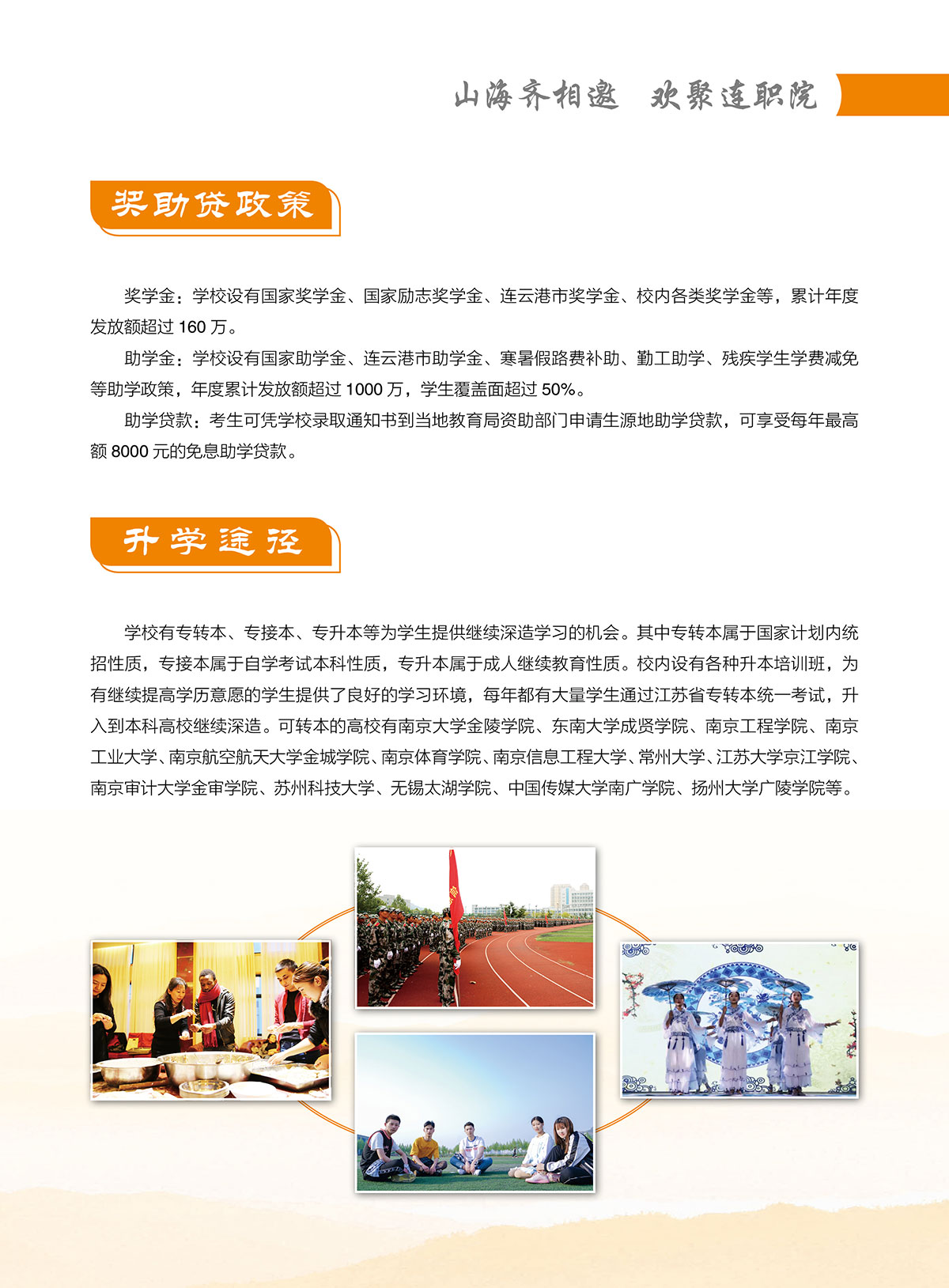 山海齐相邀 欢聚连职院

奖助贷政策

奖学金：学校设有国家奖学金、国家励志奖学金、连云港市奖学金、校内各类奖学金等，累计年度发放额超过160万。

助学金：学校设有国家助学金、连云港市助学金、寒暑假路费补助、勤工助学、残疾学生学费减免等助学政策，年度累计发放额超过1000万，学生覆盖面超过50%。

助学贷款：考生可凭学校录取通知书到当地教育局资助部门申请生源地助学贷款，可享受每年最高额8000元的免息助学贷款。

升学途径

学校有专转本、专接本、专升本等为学生提供继续深造学习的机会。其中专转本属于国家计划内统招性质，专接本属于自学考试本科性质，专升本属于成人继续教育性质。校内设有各种升本培训班，为有继续提高学历意愿的学生提供了良好的学习环境，每年都有大量学生通过江苏省专转本统一考试，升入到本科高校继续深造。可转本的高校有南京大学金陵学院、东南大学成贤学院、南京工程学院、南京工业大学、南京航空航天大学金城学院、南京体育学院、南京信息工程大学、常州大学、江苏大学京江学院、南京审计大学金审学院、苏州科技大学、无锡太湖学院、中国传媒大学南广学院、扬州大学广陵学院等。